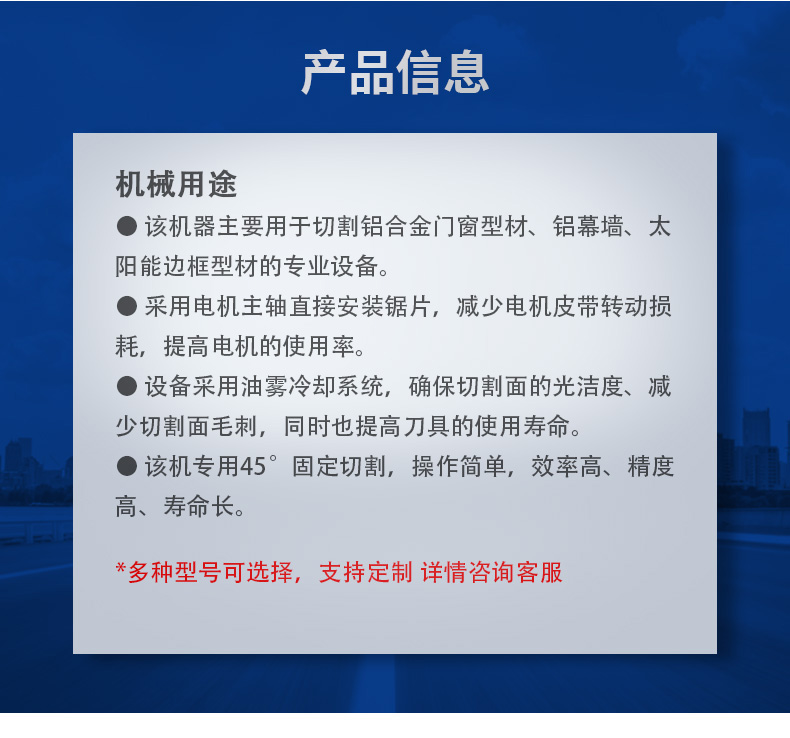 产品信息

机械用途

• 该机器主要用于切割铝合金门窗型材、铝幕墙、太阳能边框型材的专业设备。

• 采用电机主轴直接安装锯片，减少电机皮带转动损耗，提高电机的使用率。

• 设备采用油雾冷却系统，确保切割面的光洁度、减少切割面毛刺，同时也提高刀具的使用寿命。

• 该机专用45°固定切割，操作简单，效率高、精度高、寿命长。

*多种型号可选择，支持定制 详情咨询客服